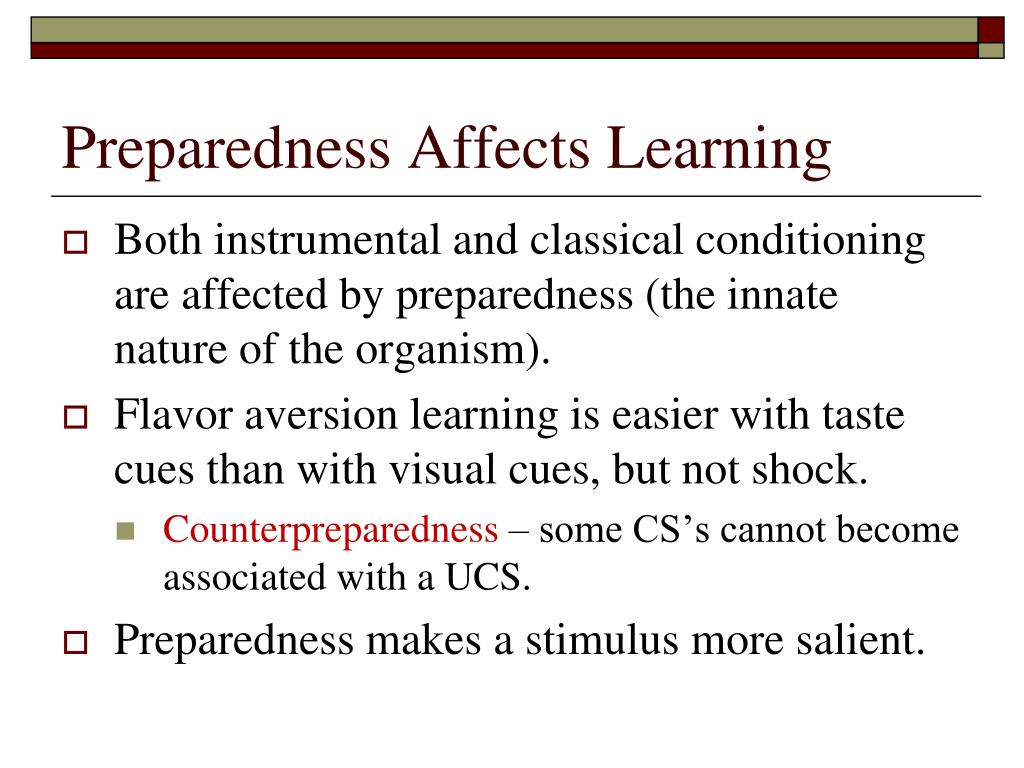 Preparedness Affects Learning

Both instrumental and classical conditioning are affected by preparedness (the innate nature of the organism).

Flavor aversion learning is easier with taste cues than with visual cues, but not shock.

Counterpreparedness – some CS’s cannot become associated with a UCS.

Preparedness makes a stimulus more salient.